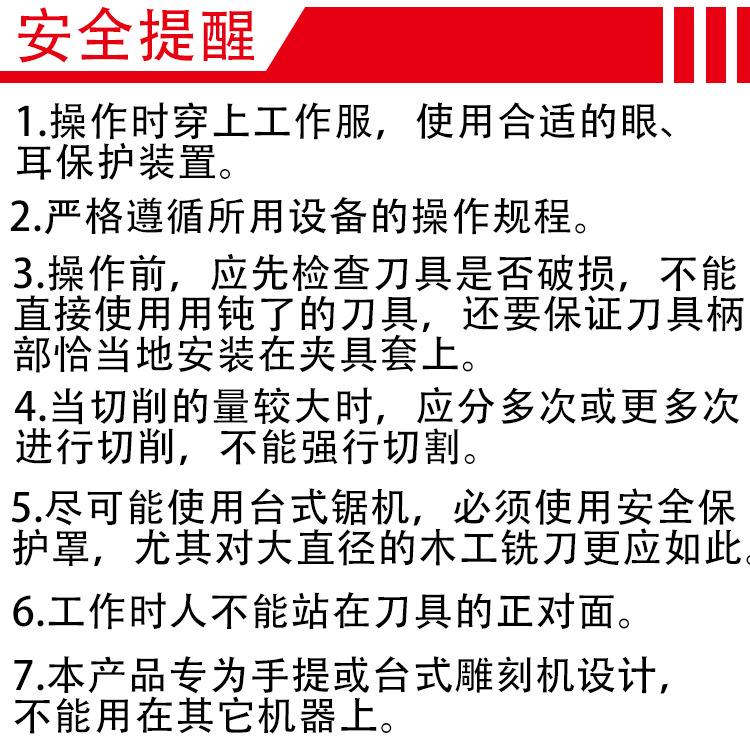 安全提醒

1.操作时穿上工作服，使用合适的眼、耳保护装置。

2.严格遵循所用设备的操作规程。

3.操作前，应先检查刀具是否破损，不能直接使用用钝了的刀具，还要保证刀具柄部恰当地安装在夹具套上。

4.当切削的量较大时，应分多次或更多次进行切削，不能强行切割。

5.尽可能使用台式锯机，必须使用安全保护罩，尤其对大直径的木工铣刀更应如此。

6.工作时人不能站在刀具的正对面。

7.本产品专为手提或台式雕刻机设计，不能用在其它机器上。